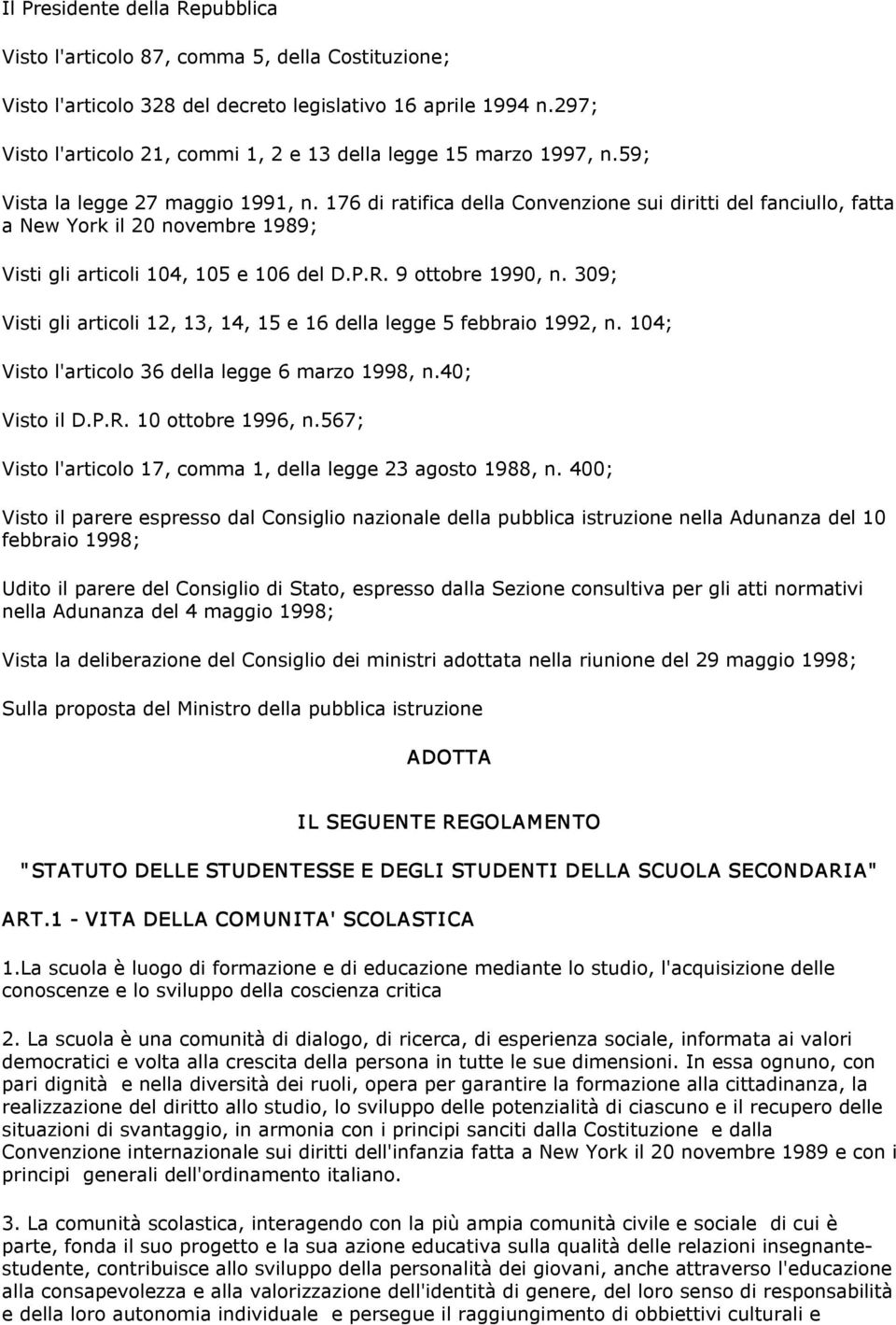 Il Presidente della Repubblica

Visto l'articolo 87, comma 5, della Costituzione;

Visto l'articolo 328 del decreto legislativo 16 aprile 1994 n.297;

Visto l'articolo 21, commi 1, 2 e 13 della legge 15 marzo 1997, n.59;

Vista la legge 27 maggio 1991, n. 176 di ratifica della Convenzione sui diritti del fanciullo, fatta a New York il 20 novembre 1989;

Visti gli articoli 104, 105 e 106 del D.P.R. 9 ottobre 1990, n. 309;

Visti gli articoli 12, 13, 14, 15 e 16 della legge 5 febbraio 1992, n. 104;

Visto l'articolo 36 della legge 6 marzo 1998, n.40;

Visto il D.P.R. 10 ottobre 1996, n.567;

Visto l'articolo 17, comma 1, della legge 23 agosto 1988, n. 400;

Visto il parere espresso dal Consiglio nazionale della pubblica istruzione nella Adunanza del 10 febbraio 1998;

Udito il parere del Consiglio di Stato, espresso dalla Sezione consultiva per gli atti normativi nella Adunanza del 4 maggio 1998;

Vista la deliberazione del Consiglio dei ministri adottata nella riunione del 29 maggio 1998;

Sulla proposta del Ministro della pubblica istruzione

ADOTTA

IL SEGUENTE REGOLAMENTO

"STATUTO DELLE STUDENTESSE E DEGLI STUDENTI DELLA SCUOLA SECONDARIA"

ART.1 - VITA DELLA COMUNITA' SCOLASTICA

1.La scuola è luogo di formazione e di educazione mediante lo studio, l'acquisizione delle conoscenze e lo sviluppo della coscienza critica

2. La scuola è una comunità di dialogo, di ricerca, di esperienza sociale, informata ai valori democratici e volta alla crescita della persona in tutte le sue dimensioni. In essa ognuno, con pari dignità e nella diversità dei ruoli, opera per garantire la formazione alla cittadinanza, la realizzazione del diritto allo studio, lo sviluppo delle potenzialità di ciascuno e il recupero delle situazioni di svantaggio, in armonia con i principi sanciti dalla Costituzione e dalla Convenzione internazionale sui diritti dell'infanzia fatta a New York il 20 novembre 1989 e con i principi generali dell'ordinamento italiano.

3. La comunità scolastica, interagendo con la più ampia comunità civile e sociale di cui è parte, fonda il suo progetto e la sua azione educativa sulla qualità delle relazioni insegnante-studente, contribuisce allo sviluppo della personalità dei giovani, anche attraverso l'educazione alla consapevolezza e alla valorizzazione dell'identità di genere, del loro senso di responsabilità e della loro autonomia individuale e persegue il raggiungimento di obiettivi culturali e